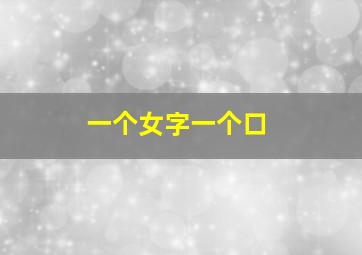 一个女字一个口